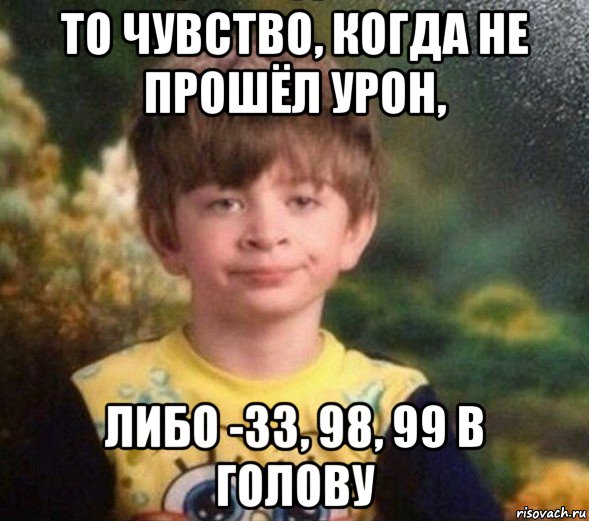 ТО ЧУВСТВО, КОГДА НЕ ПРОШЁЛ УРОН,

ЛИБО -33, 98, 99 В ГОЛОВУ

risovach.ru